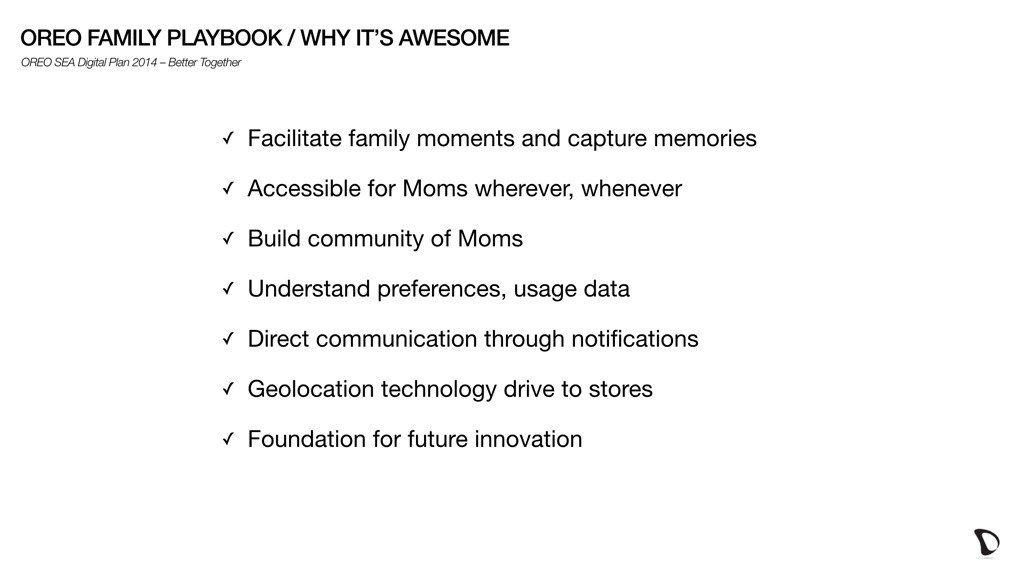 OREO FAMILY PLAYBOOK / WHY IT'S AWESOME

OREO SEA Digital Plan 2014 – Better Together

✓ Facilitate family moments and capture memories

✓ Accessible for Moms wherever, whenever

✓ Build community of Moms

✓ Understand preferences, usage data

✓ Direct communication through notifications

✓ Geolocation technology drive to stores

✓ Foundation for future innovation